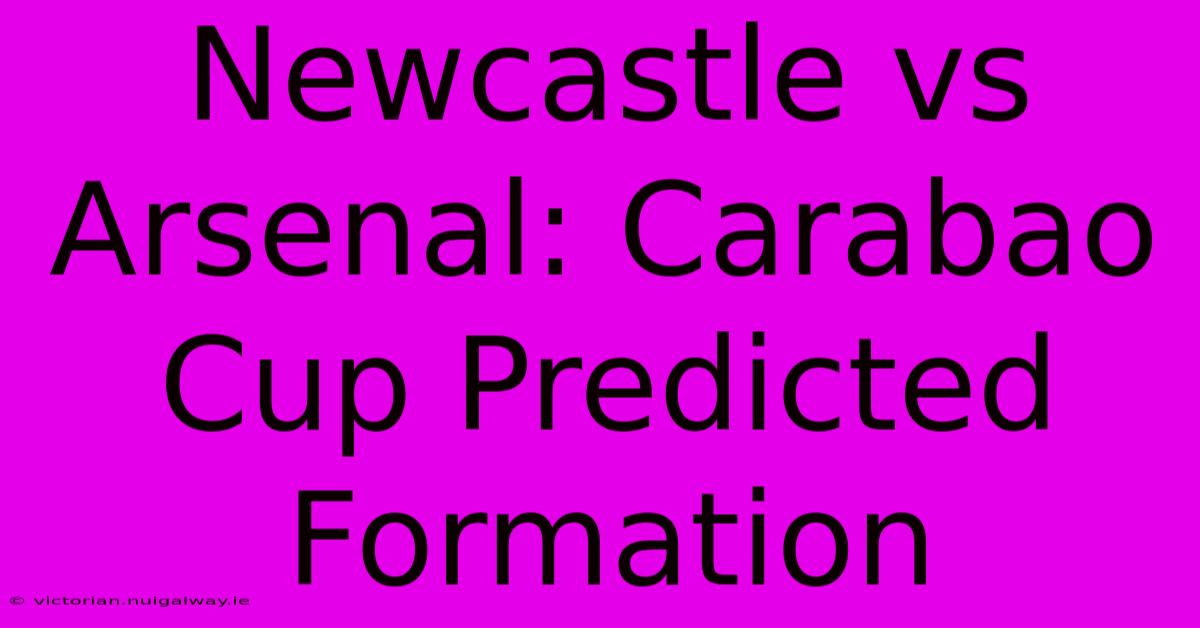 Newcastle vs Arsenal: Carabao Cup Predicted Formation

© victorian.nuigalway.ie